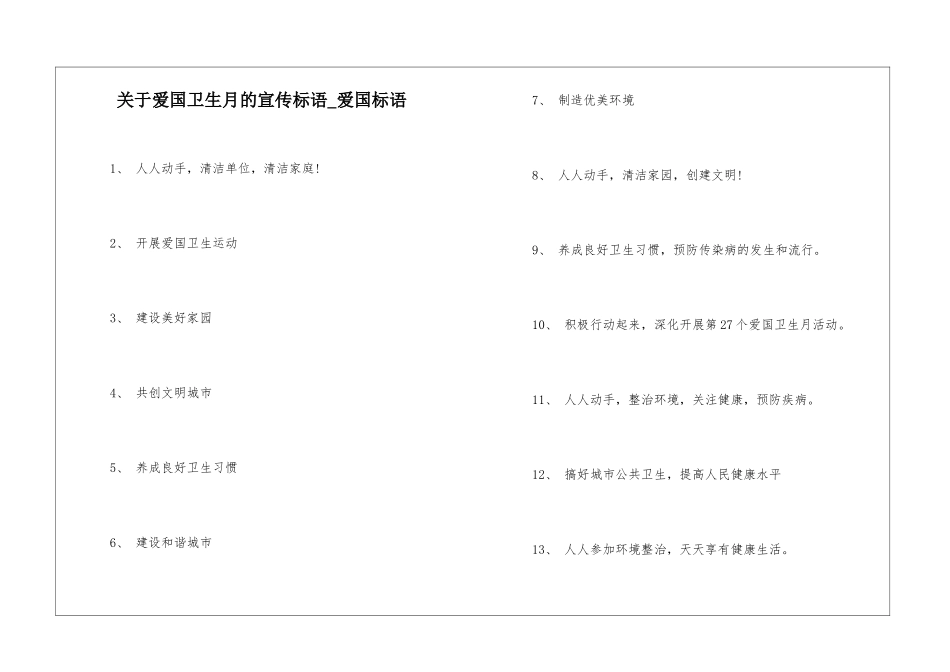 关于爱国卫生月的宣传标语_爱国标语

1、 人人动手，清洁单位，清洁家庭!

2、 开展爱国卫生运动

3、 建设美好家园

4、 共创文明城市

5、 养成良好卫生习惯

6、 建设和谐城市

7、 制造优美环境

8、 人人动手，清洁家园，创建文明!

9、 养成良好卫生习惯，预防传染病的发生和流行。

10、 积极行动起来，深化开展第27个爱国卫生月活动。

11、 人人动手，整治环境，关注健康，预防疾病。

12、 搞好城市公共卫生，提高人民健康水平

13、 人人参加环境整治，天天享有健康生活。